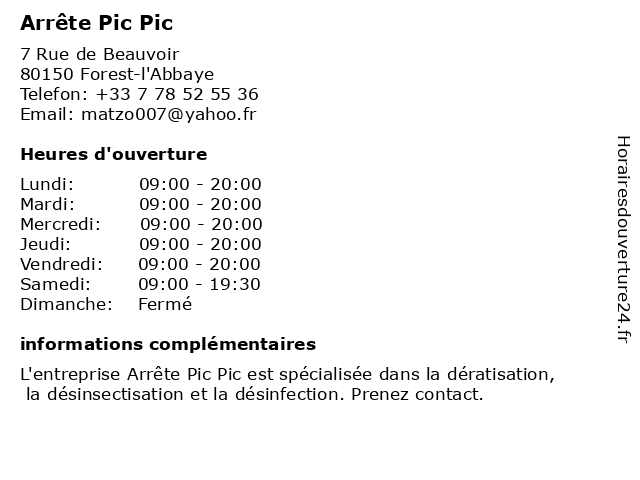 Arrête Pic Pic

7 Rue de Beauvoir
80150 Forest-l'Abbaye
Telefon: +33 7 78 52 55 36
Email: matzo007@yahoo.fr

Heures d'ouverture

| | |
|---|---|
| Lundi: | 09:00 - 20:00 |
| Mardi: | 09:00 - 20:00 |
| Mercredi: | 09:00 - 20:00 |
| Jeudi: | 09:00 - 20:00 |
| Vendredi: | 09:00 - 20:00 |
| Samedi: | 09:00 - 19:30 |
| Dimanche: | Fermé |

informations complémentaires

L'entreprise Arrête Pic Pic est spécialisée dans la dératisation, la désinsectisation et la désinfection. Prenez contact.

Horairesdouverture24.fr